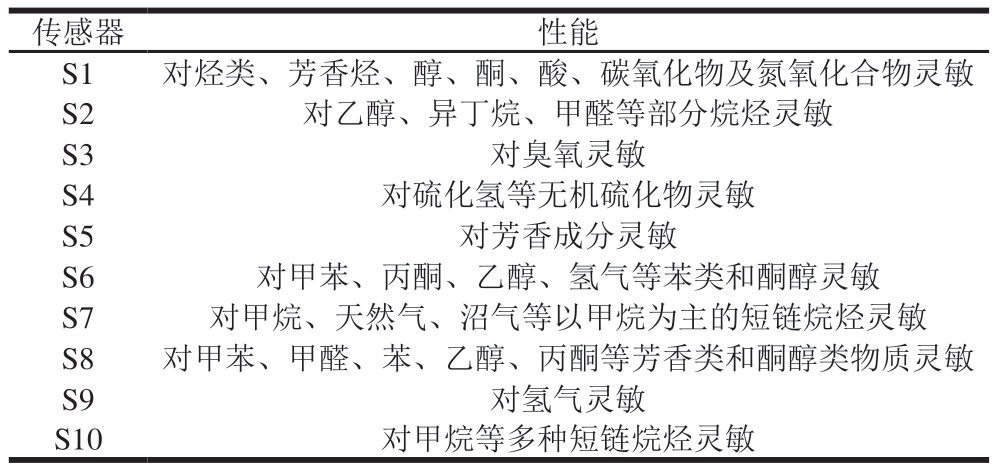 | 传感器 | 性能 |
|---|---|
| S1 | 对烃类、芳香烃、醇、酮、酸、碳氧化物及氮氧化合物灵敏 |
| S2 | 对乙醇、异丁烷、甲醛等部分烷烃灵敏 |
| S3 | 对臭氧灵敏 |
| S4 | 对硫化氢等无机硫化物灵敏 |
| S5 | 对芳香成分灵敏 |
| S6 | 对甲苯、丙酮、乙醇、氢气等苯类和酮醇灵敏 |
| S7 | 对甲烷、天然气、沼气等以甲烷为主的短链烷烃灵敏 |
| S8 | 对甲苯、甲醛、苯、乙醇、丙酮等芳香类和酮醇类物质灵敏 |
| S9 | 对氢气灵敏 |
| S10 | 对甲烷等多种短链烷烃灵敏 |